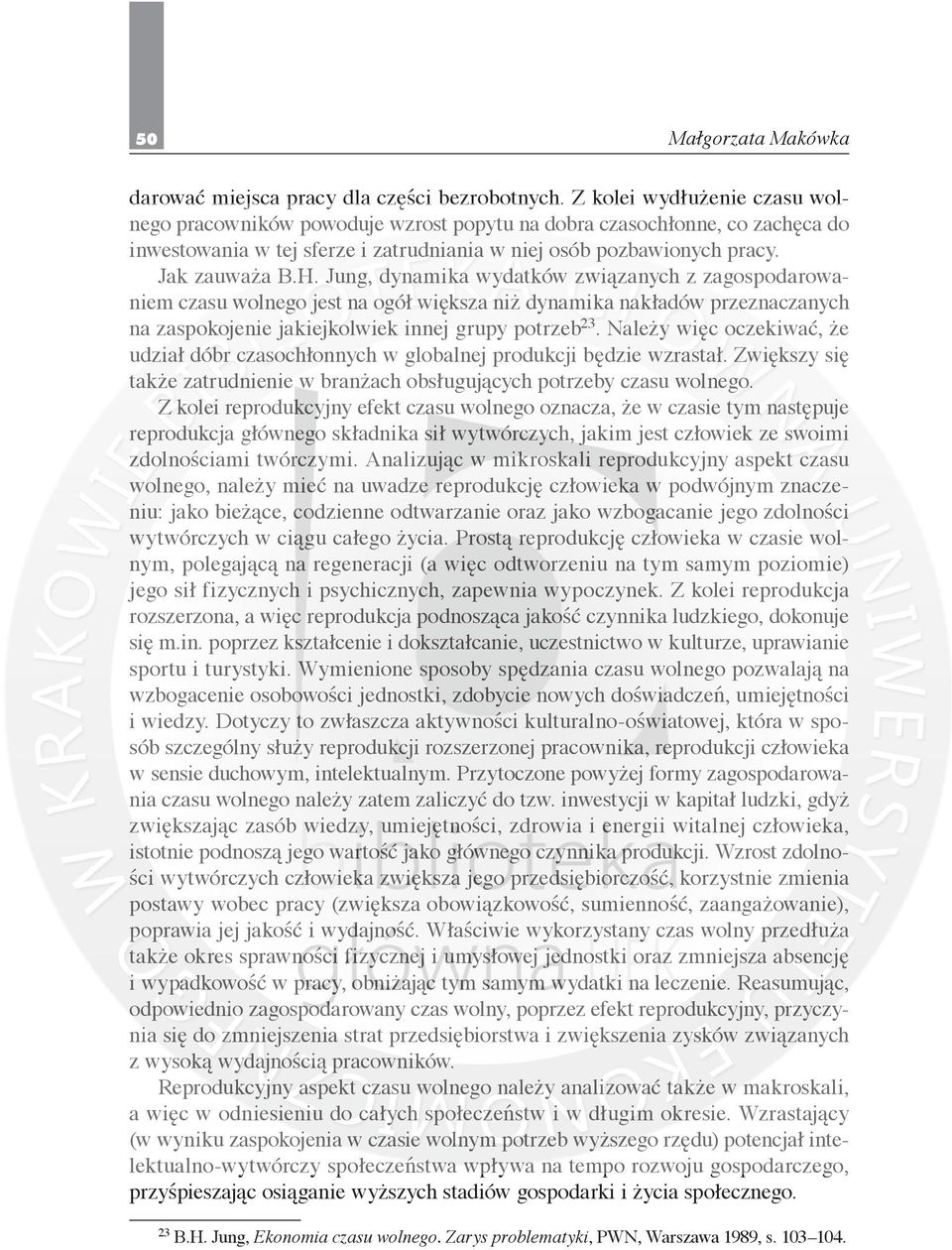 50

Małgorzata Makówka

darować miejsca pracy dla części bezrobotnych. Z kolei wydłużenie czasu wolnego pracowników powoduje wzrost popytu na dobra czasochłonne, co zachęca do inwestowania w tej sferze i zatrudniania w niej osób pozbawionych pracy.

Jak zauważa B.H. Jung, dynamika wydatków związanych z zagospodarowaniem czasu wolnego jest na ogół większa niż dynamika nakładów przeznaczanych na zaspokojenie jakiejkolwiek innej grupy potrzeb$^{23}$. Należy więc oczekiwać, że udział dóbr czasochłonnych w globalnej produkcji będzie wzrastał. Zwiększy się także zatrudnienie w branżach obsługujących potrzeby czasu wolnego.

Z kolei reprodukcyjny efekt czasu wolnego oznacza, że w czasie tym następuje reprodukcja głównego składnika sił wytwórczych, jakim jest człowiek ze swoimi zdolnościami twórczymi. Analizując w mikroskali reprodukcyjny aspekt czasu wolnego, należy mieć na uwadze reprodukcję człowieka w podwójnym znaczeniu: jako bieżące, codzienne odtwarzanie oraz jako wzbogacanie jego zdolności wytwórczych w ciągu całego życia. Prostą reprodukcję człowieka w czasie wolnym, polegającą na regeneracji (a więc odtworzeniu na tym samym poziomie) jego sił fizycznych i psychicznych, zapewnia wypoczynek. Z kolei reprodukcja rozszerzona, a więc reprodukcja podnosząca jakość czynnika ludzkiego, dokonuje się m.in. poprzez kształcenie i dokształcanie, uczestnictwo w kulturze, uprawianie sportu i turystyki. Wymienione sposoby spędzania czasu wolnego pozwalają na wzbogacenie osobowości jednostki, zdobycie nowych doświadczeń, umiejętności i wiedzy. Dotyczy to zwłaszcza aktywności kulturalno-oświatowej, która w sposób szczególny służy reprodukcji rozszerzonej pracownika, reprodukcji człowieka w sensie duchowym, intelektualnym. Przytoczone powyżej formy zagospodarowania czasu wolnego należy zatem zaliczyć do tzw. inwestycji w kapitał ludzki, gdyż zwiększając zasób wiedzy, umiejętności, zdrowia i energii witalnej człowieka, istotnie podnoszą jego wartość jako głównego czynnika produkcji. Wzrost zdolności wytwórczych człowieka zwiększa jego przedsiębiorczość, korzystnie zmienia postawy wobec pracy (zwiększa obowiązkowość, sumienność, zaangażowanie), poprawia jej jakość i wydajność. Właściwie wykorzystany czas wolny przedłuża także okres sprawności fizycznej i umysłowej jednostki oraz zmniejsza absencję i wypadkowość w pracy, obniżając tym samym wydatki na leczenie. Reasumując, odpowiednio zagospodarowany czas wolny, poprzez efekt reprodukcyjny, przyczynia się do zmniejszenia strat przedsiębiorstwa i zwiększenia zysków związanych z wysoką wydajnością pracowników.

Reprodukcyjny aspekt czasu wolnego należy analizować także w makroskali, a więc w odniesieniu do całych społeczeństw i w długim okresie. Wzrastający (w wyniku zaspokojenia w czasie wolnym potrzeb wyższego rzędu) potencjał intelektualno-wytwórczy społeczeństwa wpływa na tempo rozwoju gospodarczego, przyśpieszając osiąganie wyższych stadiów gospodarki i życia społecznego.

$^{23}$ B.H. Jung, Ekonomia czasu wolnego. Zarys problematyki, PWN, Warszawa 1989, s. 103–104.